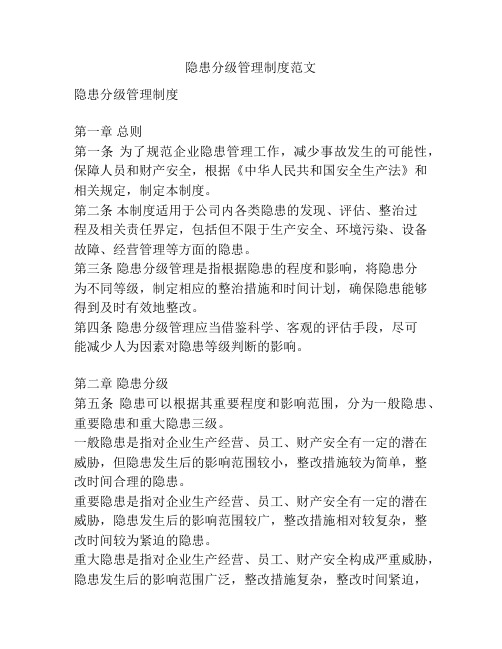 隐患分级管理制度范文

隐患分级管理制度

第一章 总则
第一条 为了规范企业隐患管理工作，减少事故发生的可能性，保障人员和财产安全，根据《中华人民共和国安全生产法》和相关规定，制定本制度。
第二条 本制度适用于公司内各类隐患的发现、评估、整治过程及相关责任界定，包括但不限于生产安全、环境污染、设备故障、经营管理等方面的隐患。
第三条 隐患分级管理是指根据隐患的程度和影响，将隐患分为不同等级，制定相应的整治措施和时间计划，确保隐患能够得到及时有效地整改。
第四条 隐患分级管理应当借鉴科学、客观的评估手段，尽可能减少人为因素对隐患等级判断的影响。

第二章 隐患分级
第五条 隐患可以根据其重要程度和影响范围，分为一般隐患、重要隐患和重大隐患三级。
一般隐患是指对企业生产经营、员工、财产安全有一定的潜在威胁，但隐患发生后的影响范围较小，整改措施较为简单，整改时间合理的隐患。
重要隐患是指对企业生产经营、员工、财产安全有一定的潜在威胁，隐患发生后的影响范围较广，整改措施相对较复杂，整改时间较为紧迫的隐患。
重大隐患是指对企业生产经营、员工、财产安全构成严重威胁，隐患发生后的影响范围广泛，整改措施复杂，整改时间紧迫，